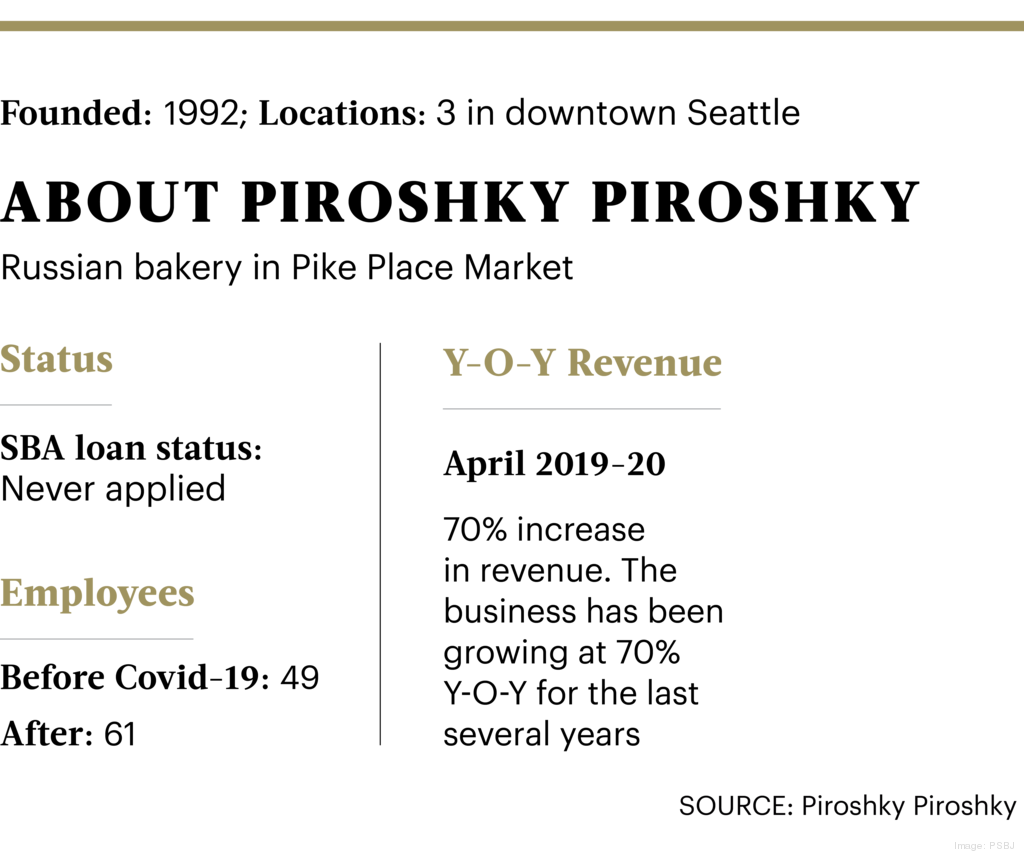 Founded: 1992; Locations: 3 in downtown Seattle

ABOUT PIROSHKY PIROSHKY

Russian bakery in Pike Place Market

Status

SBA loan status: Never applied

Employees

Before Covid-19: 49

After: 61

Y-O-Y Revenue

April 2019-20

70% increase in revenue. The business has been growing at 70% Y-O-Y for the last several years

SOURCE: Piroshky Piroshky

Image: PSBJ